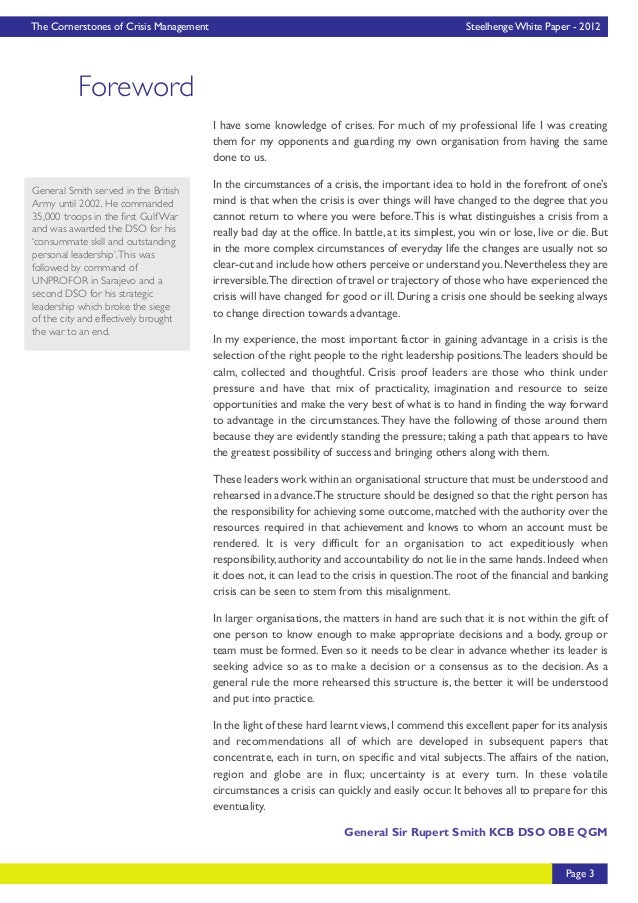 The Cornerstones of Crisis Management

Steelhenge White Paper - 2012

Foreword

General Smith served in the British Army until 2002. He commanded 35,000 troops in the first Gulf War and was awarded the DSO for his 'consummate skill and outstanding personal leadership'. This was followed by command of UNPROFOR in Sarajevo and a second DSO for his strategic leadership which broke the siege of the city and effectively brought the war to an end.

I have some knowledge of crises. For much of my professional life I was creating them for my opponents and guarding my own organisation from having the same done to us.

In the circumstances of a crisis, the important idea to hold in the forefront of one's mind is that when the crisis is over things will have changed to the degree that you cannot return to where you were before. This is what distinguishes a crisis from a really bad day at the office. In battle, at its simplest, you win or lose, live or die. But in the more complex circumstances of everyday life the changes are usually not so clear-cut and include how others perceive or understand you. Nevertheless they are irreversible. The direction of travel or trajectory of those who have experienced the crisis will have changed for good or ill. During a crisis one should be seeking always to change direction towards advantage.

In my experience, the most important factor in gaining advantage in a crisis is the selection of the right people to the right leadership positions. The leaders should be calm, collected and thoughtful. Crisis proof leaders are those who think under pressure and have that mix of practicality, imagination and resource to seize opportunities and make the very best of what is to hand in finding the way forward to advantage in the circumstances. They have the following of those around them because they are evidently standing the pressure; taking a path that appears to have the greatest possibility of success and bringing others along with them.

These leaders work within an organisational structure that must be understood and rehearsed in advance. The structure should be designed so that the right person has the responsibility for achieving some outcome, matched with the authority over the resources required in that achievement and knows to whom an account must be rendered. It is very difficult for an organisation to act expeditiously when responsibility, authority and accountability do not lie in the same hands. Indeed when it does not, it can lead to the crisis in question. The root of the financial and banking crisis can be seen to stem from this misalignment.

In larger organisations, the matters in hand are such that it is not within the gift of one person to know enough to make appropriate decisions and a body, group or team must be formed. Even so it needs to be clear in advance whether its leader is seeking advice so as to make a decision or a consensus as to the decision. As a general rule the more rehearsed this structure is, the better it will be understood and put into practice.

In the light of these hard learnt views, I commend this excellent paper for its analysis and recommendations all of which are developed in subsequent papers that concentrate, each in turn, on specific and vital subjects. The affairs of the nation, region and globe are in flux; uncertainty is at every turn. In these volatile circumstances a crisis can quickly and easily occur. It behoves all to prepare for this eventuality.

General Sir Rupert Smith KCB DSO OBE QGM

Page 3